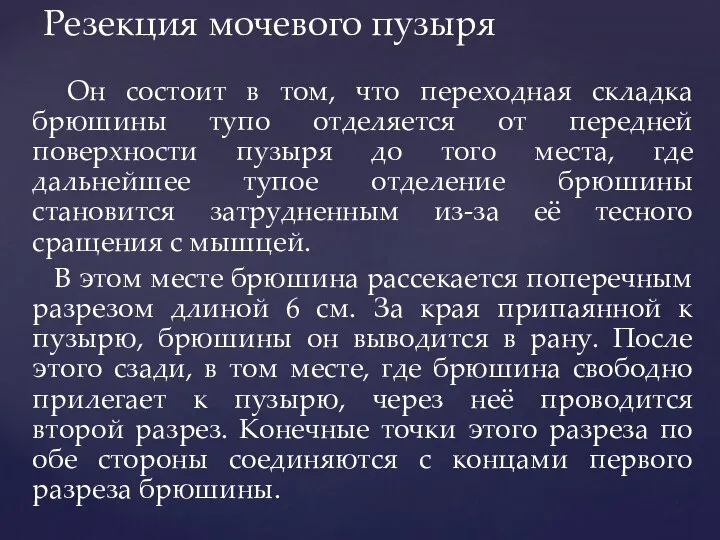 Резекция мочевого пузыря

Он состоит в том, что переходная складка брюшины тупо отделяется от передней поверхности пузыря до того места, где дальнейшее тупое отделение брюшины становится затрудненным из-за её тесного сращения с мышцей.

В этом месте брюшина рассекается поперечным разрезом длиной 6 см. За края припаянной к пузырю, брюшины он выводится в рану. После этого сзади, в том месте, где брюшина свободно прилегает к пузырю, через неё проводится второй разрез. Конечные точки этого разреза по обе стороны соединяются с концами первого разреза брюшины.